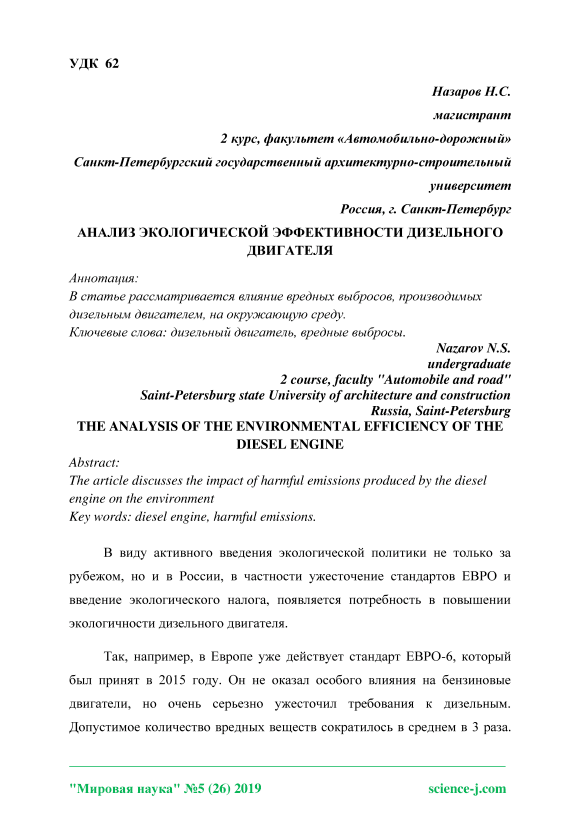 УДК 62

Назаров Н.С.

магистрант

2 курс, факультет «Автомобильно-дорожный»

Санкт-Петербургский государственный архитектурно-строительный университет

Россия, г. Санкт-Петербург

АНАЛИЗ ЭКОЛОГИЧЕСКОЙ ЭФФЕКТИВНОСТИ ДИЗЕЛЬНОГО ДВИГАТЕЛЯ

Аннотация:
В статье рассматривается влияние вредных выбросов, производимых дизельным двигателем, на окружающую среду.
Ключевые слова: дизельный двигатель, вредные выбросы.

Nazarov N.S.
undergraduate
2 course, faculty "Automobile and road"
Saint-Petersburg state University of architecture and construction
Russia, Saint-Petersburg

THE ANALYSIS OF THE ENVIRONMENTAL EFFICIENCY OF THE DIESEL ENGINE

Abstract:
The article discusses the impact of harmful emissions produced by the diesel engine on the environment
Key words: diesel engine, harmful emissions.

В виду активного введения экологической политики не только за рубежом, но и в России, в частности ужесточение стандартов ЕВРО и введение экологического налога, появляется потребность в повышении экологичности дизельного двигателя.

Так, например, в Европе уже действует стандарт ЕВРО-6, который был принят в 2015 году. Он не оказал особого влияния на бензиновые двигатели, но очень серьезно ужесточил требования к дизельным. Допустимое количество вредных веществ сократилось в среднем в 3 раза.

"Мировая наука" №5 (26) 2019 science-j.com